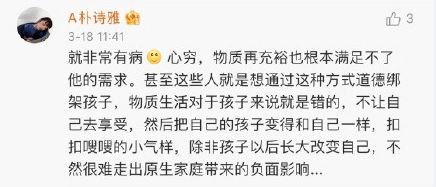 A朴诗雅

3

3-18 11:41

就非常有病 心穷，物质再充裕也根本满足不了他的需求。甚至这些人就是想通过这种方式道德绑架孩子，物质生活对于孩子来说就是错的，不让自己去享受，然后把自己的孩子变得和自己一样，扣扣嗖嗖的小气样，除非孩子以后长大改变自己，不然很难走出原生家庭带来的负面影响...